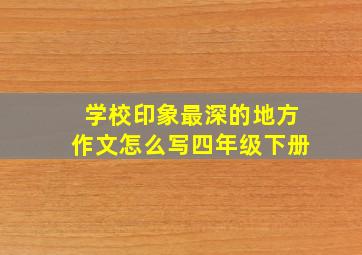 学校印象最深的地方
作文怎么写四年级下册